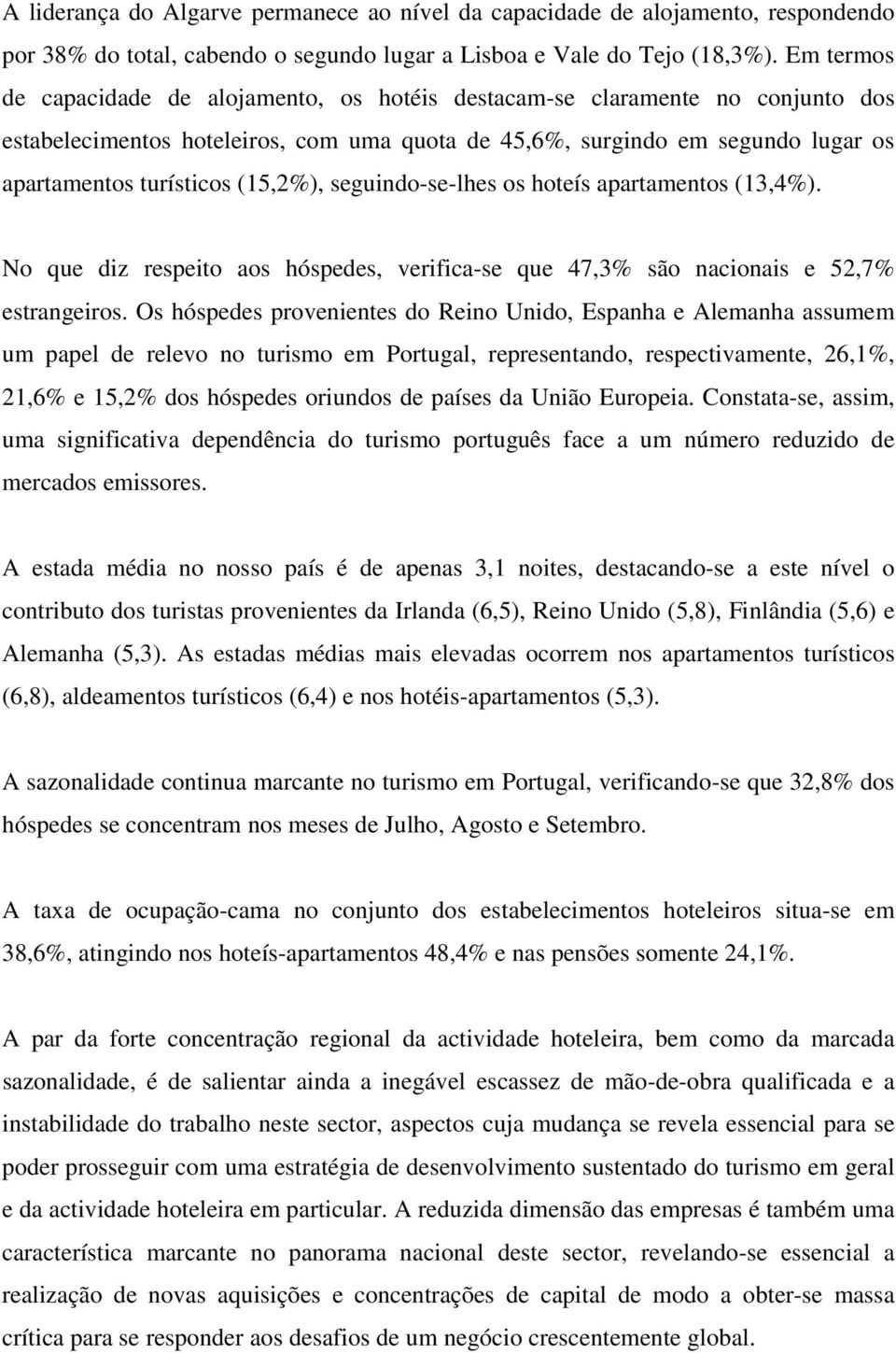 A liderança do Algarve permanece ao nível da capacidade de alojamento, respondendo por 38% do total, cabendo o segundo lugar a Lisboa e Vale do Tejo (18,3%). Em termos de capacidade de alojamento, os hotéis destacam-se claramente no conjunto dos estabelecimentos hoteleiros, com uma quota de 45,6%, surgindo em segundo lugar os apartamentos turísticos (15,2%), seguindo-se-lhes os hoteís apartamentos (13,4%).

No que diz respeito aos hóspedes, verifica-se que 47,3% são nacionais e 52,7% estrangeiros. Os hóspedes provenientes do Reino Unido, Espanha e Alemanha assumem um papel de relevo no turismo em Portugal, representando, respectivamente, 26,1%, 21,6% e 15,2% dos hóspedes oriundos de países da União Europeia. Constata-se, assim, uma significativa dependência do turismo português face a um número reduzido de mercados emissores.

A estada média no nosso país é de apenas 3,1 noites, destacando-se a este nível o contributo dos turistas provenientes da Irlanda (6,5), Reino Unido (5,8), Finlândia (5,6) e Alemanha (5,3). As estadas médias mais elevadas ocorrem nos apartamentos turísticos (6,8), aldeamentos turísticos (6,4) e nos hotéis-apartamentos (5,3).

A sazonalidade continua marcante no turismo em Portugal, verificando-se que 32,8% dos hóspedes se concentram nos meses de Julho, Agosto e Setembro.

A taxa de ocupação-cama no conjunto dos estabelecimentos hoteleiros situa-se em 38,6%, atingindo nos hoteís-apartamentos 48,4% e nas pensões somente 24,1%.

A par da forte concentração regional da actividade hoteleira, bem como da marcada sazonalidade, é de salientar ainda a inegável escassez de mão-de-obra qualificada e a instabilidade do trabalho neste sector, aspectos cuja mudança se revela essencial para se poder prosseguir com uma estratégia de desenvolvimento sustentado do turismo em geral e da actividade hoteleira em particular. A reduzida dimensão das empresas é também uma característica marcante no panorama nacional deste sector, revelando-se essencial a realização de novas aquisições e concentrações de capital de modo a obter-se massa crítica para se responder aos desafios de um negócio crescentemente global.